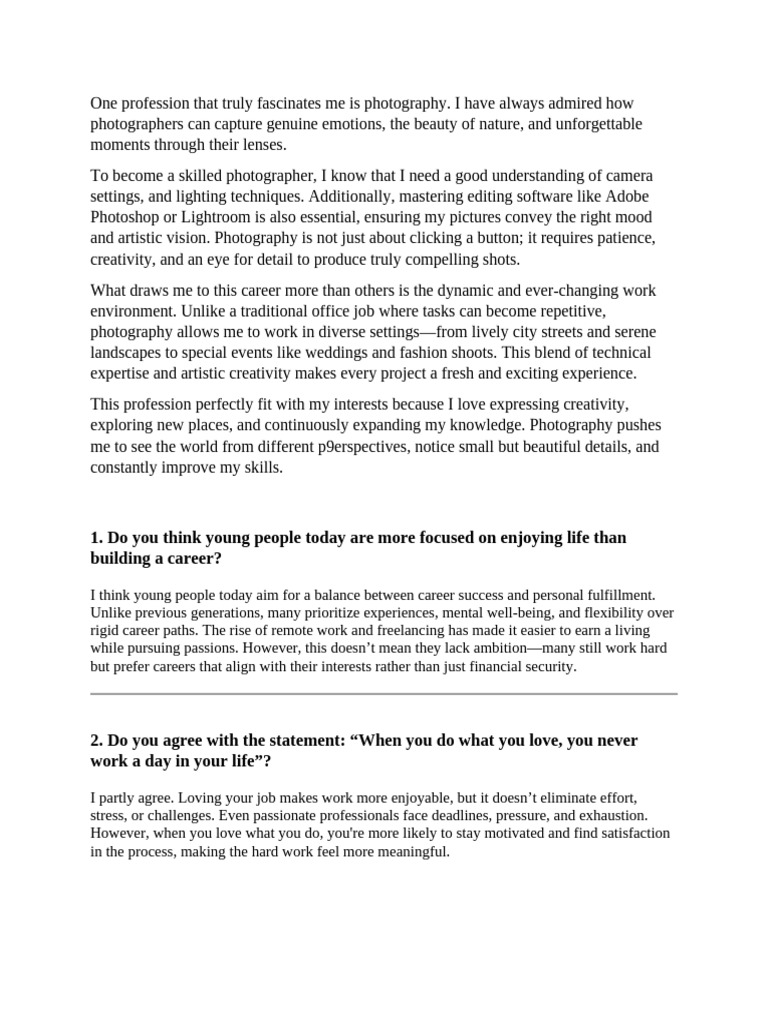 One profession that truly fascinates me is photography. I have always admired how photographers can capture genuine emotions, the beauty of nature, and unforgettable moments through their lenses.

To become a skilled photographer, I know that I need a good understanding of camera settings, and lighting techniques. Additionally, mastering editing software like Adobe Photoshop or Lightroom is also essential, ensuring my pictures convey the right mood and artistic vision. Photography is not just about clicking a button; it requires patience, creativity, and an eye for detail to produce truly compelling shots.

What draws me to this career more than others is the dynamic and ever-changing work environment. Unlike a traditional office job where tasks can become repetitive, photography allows me to work in diverse settings—from lively city streets and serene landscapes to special events like weddings and fashion shoots. This blend of technical expertise and artistic creativity makes every project a fresh and exciting experience.

This profession perfectly fit with my interests because I love expressing creativity, exploring new places, and continuously expanding my knowledge. Photography pushes me to see the world from different p9erspectives, notice small but beautiful details, and constantly improve my skills.

1. Do you think young people today are more focused on enjoying life than building a career?

I think young people today aim for a balance between career success and personal fulfillment. Unlike previous generations, many prioritize experiences, mental well-being, and flexibility over rigid career paths. The rise of remote work and freelancing has made it easier to earn a living while pursuing passions. However, this doesn't mean they lack ambition—many still work hard but prefer careers that align with their interests rather than just financial security.

2. Do you agree with the statement: "When you do what you love, you never work a day in your life"?

I partly agree. Loving your job makes work more enjoyable, but it doesn't eliminate effort, stress, or challenges. Even passionate professionals face deadlines, pressure, and exhaustion. However, when you love what you do, you're more likely to stay motivated and find satisfaction in the process, making the hard work feel more meaningful.